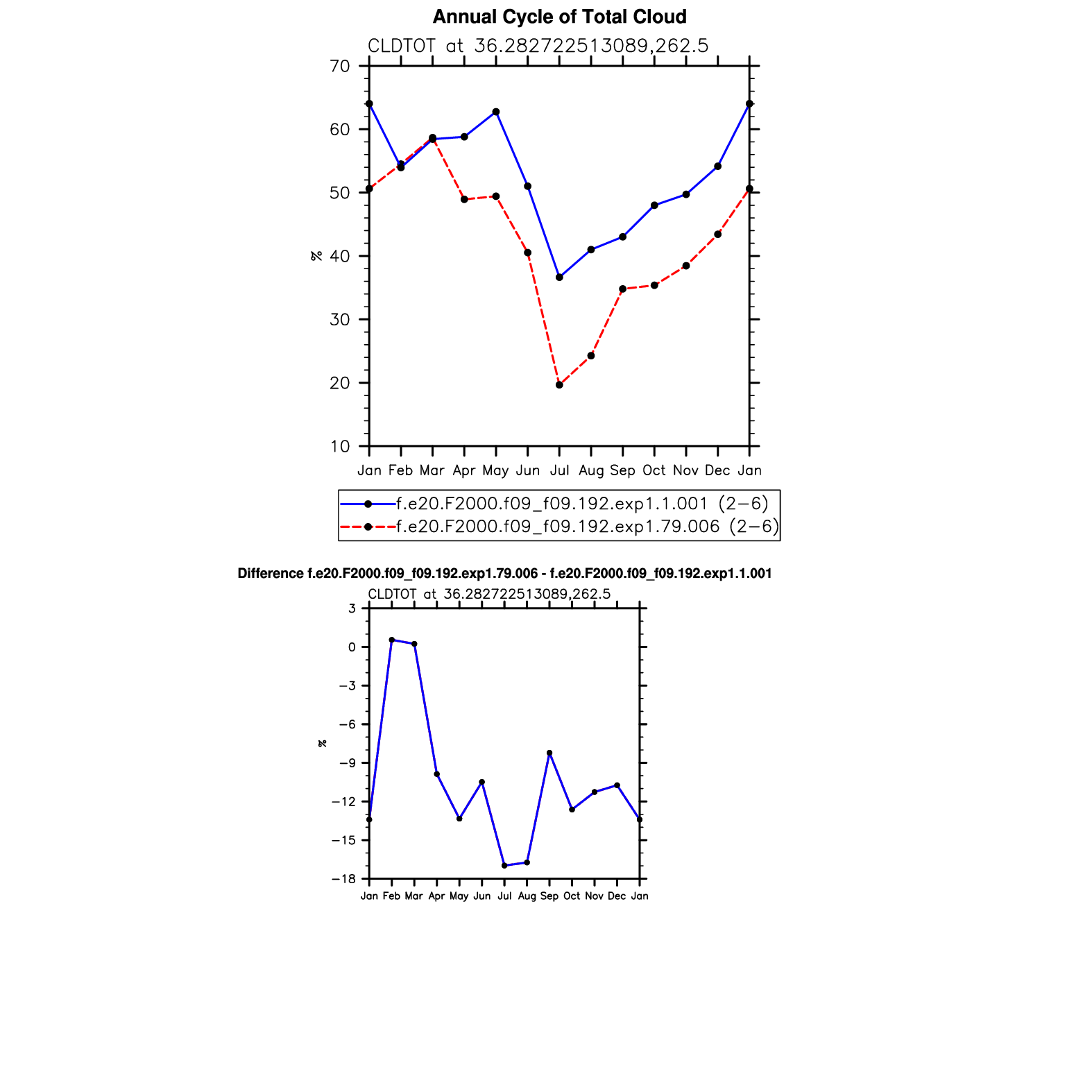 Annual Cycle of Total Cloud

CLDTOT at 36.282722513089,262.5

70
60
50
40
30
20
10

%

Jan Feb Mar Apr May Jun Jul Aug Sep Oct Nov Dec Jan

f.e20.F2000.f09_f09.192.exp1.1.001 (2−6)
f.e20.F2000.f09_f09.192.exp1.79.006 (2−6)

Difference f.e20.F2000.f09_f09.192.exp1.79.006 - f.e20.F2000.f09_f09.192.exp1.1.001

CLDTOT at 36.282722513089,262.5

3
0
−3
−6
−9
−12
−15
−18

%

Jan Feb Mar Apr May Jun Jul Aug Sep Oct Nov Dec Jan